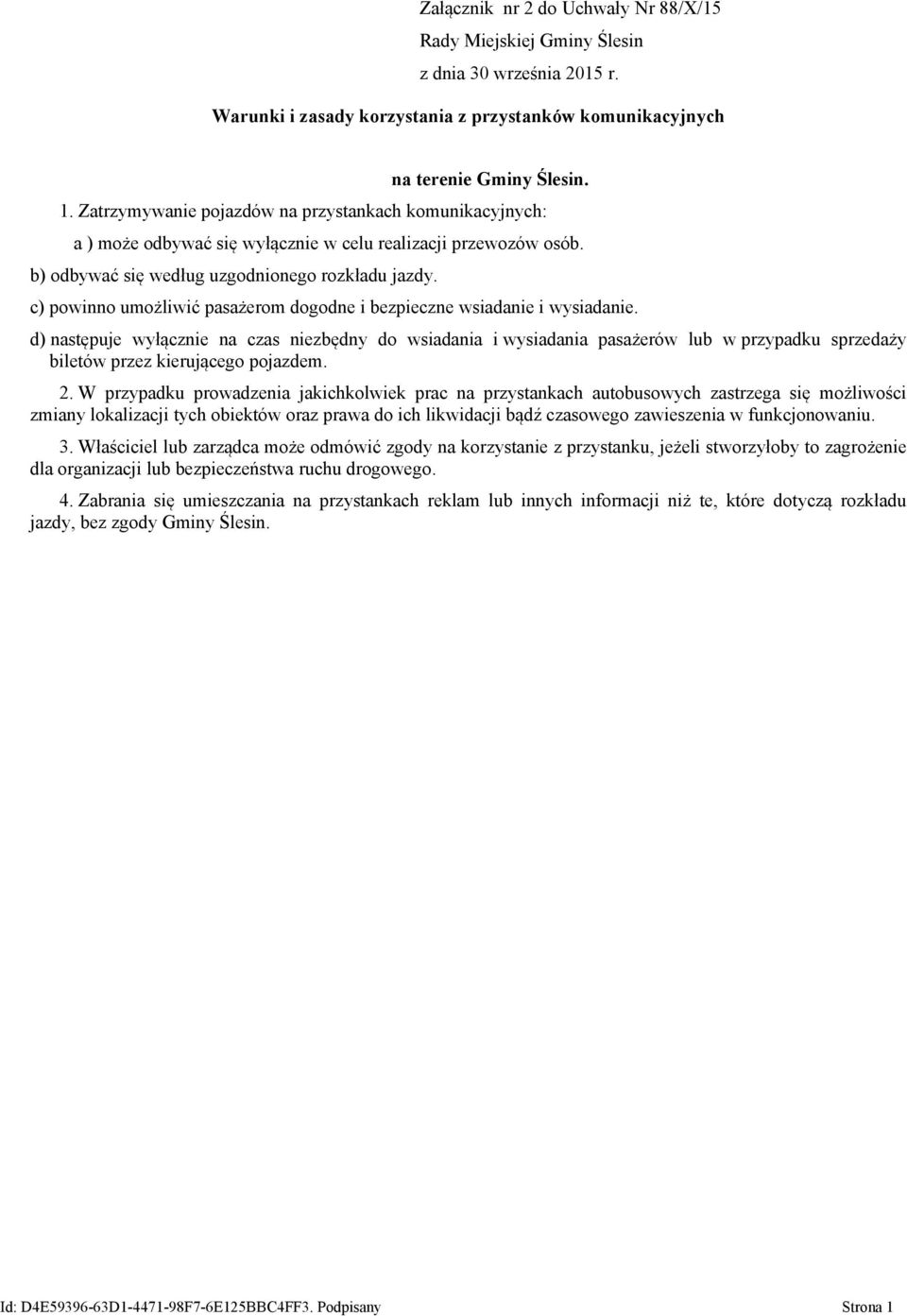 Załącznik nr 2 do Uchwały Nr 88/X/15
Rady Miejskiej Gminy Ślesin
z dnia 30 września 2015 r.

Warunki i zasady korzystania z przystanków komunikacyjnych

na terenie Gminy Ślesin.

1. Zatrzymywanie pojazdów na przystankach komunikacyjnych:

a ) może odbywać się wyłącznie w celu realizacji przewozów osób.

b) odbywać się według uzgodnionego rozkładu jazdy.

c) powinno umożliwić pasażerom dogodne i bezpieczne wsiadanie i wysiadanie.

d) następuje wyłącznie na czas niezbędny do wsiadania i wysiadania pasażerów lub w przypadku sprzedaży biletów przez kierującego pojazdem.

2. W przypadku prowadzenia jakichkolwiek prac na przystankach autobusowych zastrzega się możliwości zmiany lokalizacji tych obiektów oraz prawa do ich likwidacji bądź czasowego zawieszenia w funkcjonowaniu.

3. Właściciel lub zarządca może odmówić zgody na korzystanie z przystanku, jeżeli stworzyłoby to zagrożenie dla organizacji lub bezpieczeństwa ruchu drogowego.

4. Zabrania się umieszczania na przystankach reklam lub innych informacji niż te, które dotyczą rozkładu jazdy, bez zgody Gminy Ślesin.

Id: D4E59396-63D1-4471-98F7-6E125BBC4FF3. Podpisany

Strona 1